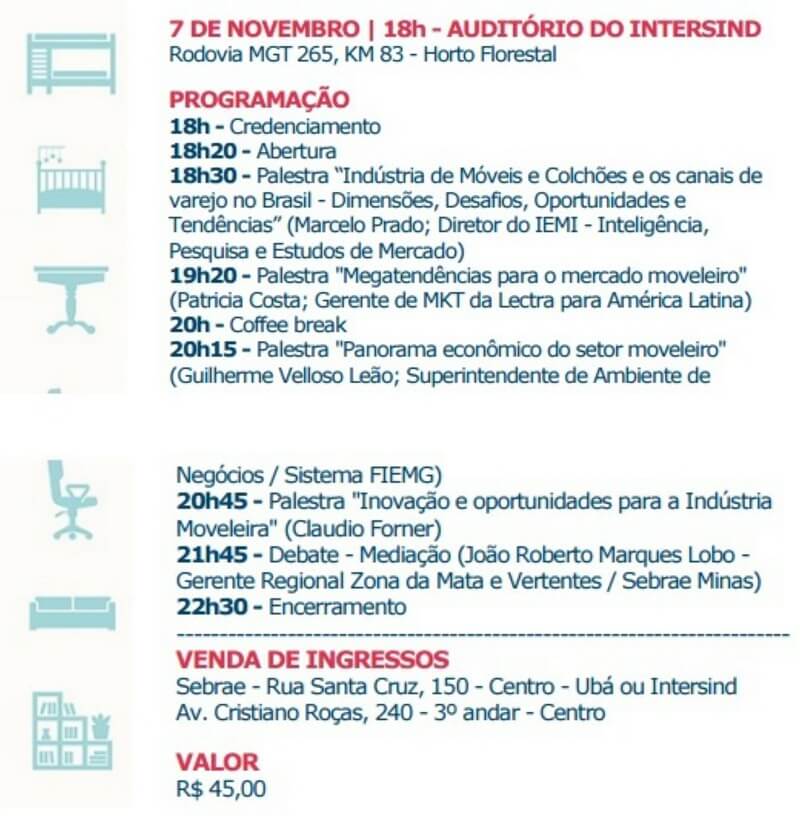 7 DE NOVEMBRO | 18h - AUDITÓRIO DO INTERSIND
Rodovia MGT 265, KM 83 - Horto Florestal

PROGRAMAÇÃO
18h - Credenciamento
18h20 - Abertura
18h30 - Palestra "Indústria de Móveis e Colchões e os canais de varejo no Brasil - Dimensões, Desafios, Oportunidades e Tendências" (Marcelo Prado; Diretor do IEMI - Inteligência, Pesquisa e Estudos de Mercado)
19h20 - Palestra "Megatendências para o mercado moveleiro" (Patricia Costa; Gerente de MKT da Lectra para América Latina)
20h - Coffee break
20h15 - Palestra "Panorama econômico do setor moveleiro" (Guilherme Velloso Leão; Superintendente de Ambiente de

Negócios / Sistema FIEMG)
20h45 - Palestra "Inovação e oportunidades para a Indústria Moveleira" (Claudio Forner)
21h45 - Debate - Mediação (João Roberto Marques Lobo - Gerente Regional Zona da Mata e Vertentes / Sebrae Minas)
22h30 - Encerramento

VENDA DE INGRESSOS
Sebrae - Rua Santa Cruz, 150 - Centro - Ubá ou Intersind
Av. Cristiano Roças, 240 - 3º andar - Centro

VALOR
R$ 45,00